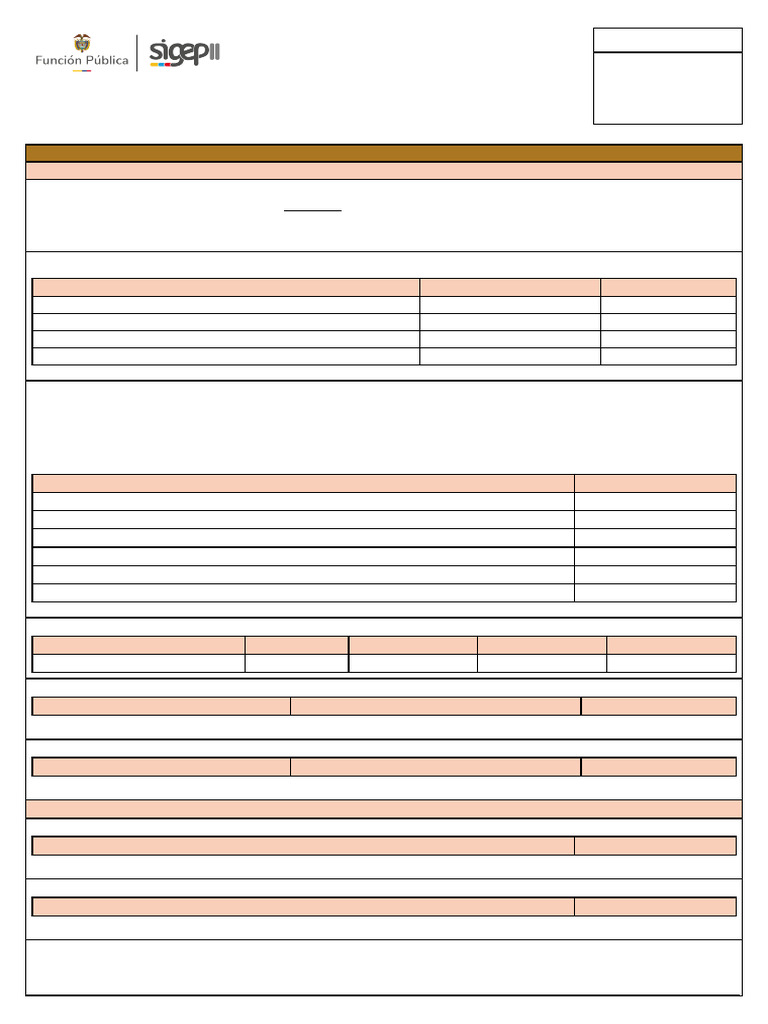 Función Pública

sigep II